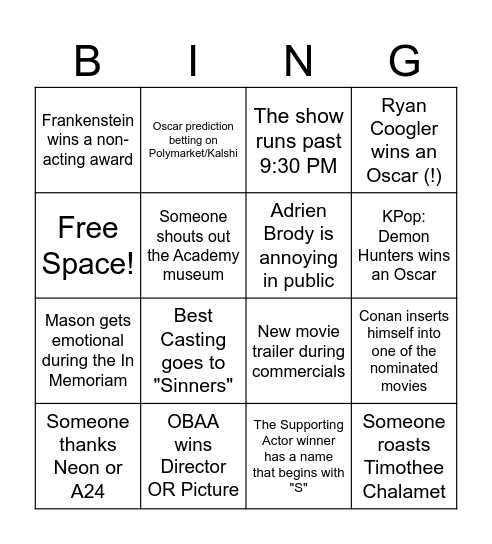 | B | I | N | G |
|---|---|---|---|
| Frankenstein wins a non-acting award | Oscar prediction betting on Polymarket/Kalshi | The show runs past 9:30 PM | Ryan Coogler wins an Oscar (!) |
| Free Space! | Someone shouts out the Academy museum | Adrien Brody is annoying in public | KPop: Demon Hunters wins an Oscar |
| Mason gets emotional during the In Memoriam | Best Casting goes to "Sinners" | New movie trailer during commercials | Conan inserts himself into one of the nominated movies |
| Someone thanks Neon or A24 | OBAA wins Director OR Picture | The Supporting Actor winner has a name that begins with "S" | Someone roasts Timothee Chalamet |